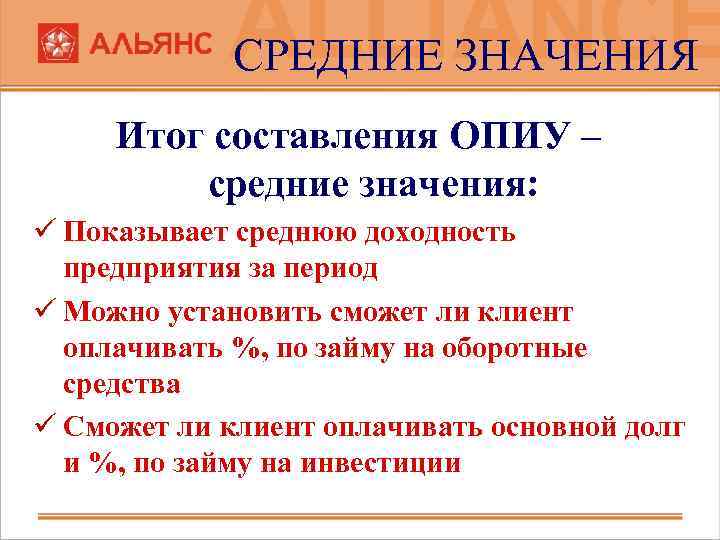 ALLIANCE

АЛЬЯНС

СРЕДНИЕ ЗНАЧЕНИЯ

Итог составления ОПИУ – средние значения:

✓ Показывает среднюю доходность предприятия за период

✓ Можно установить сможет ли клиент оплачивать %, по займу на оборотные средства

✓ Сможет ли клиент оплачивать основной долг и %, по займу на инвестиции